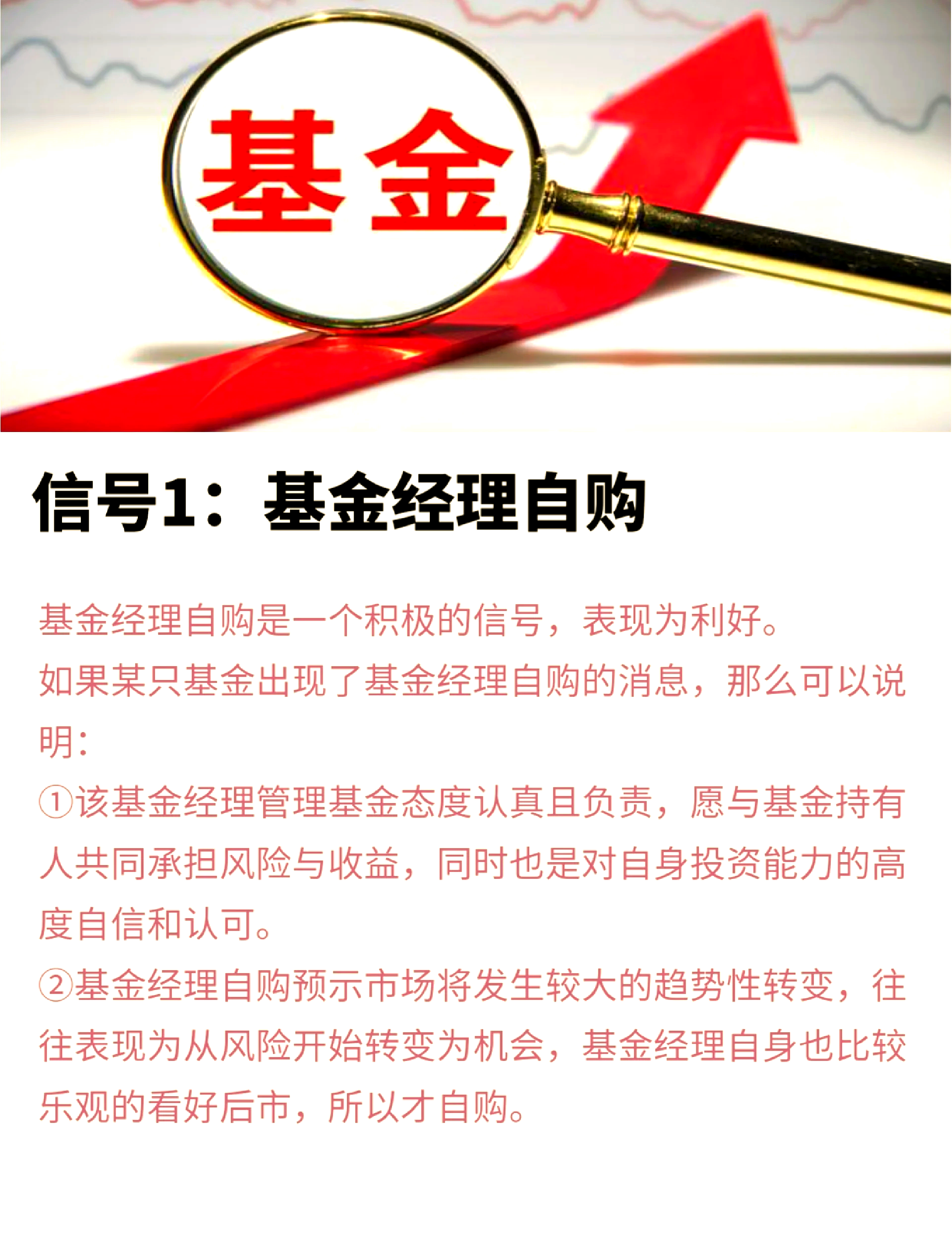 基金

信号1：基金经理自购

基金经理自购是一个积极的信号，表现为利好。
如果某只基金出现了基金经理自购的消息，那么可以说明：
①该基金经理管理基金态度认真且负责，愿与基金持有人共同承担风险与收益，同时也是对自身投资能力的高度自信和认可。
②基金经理自购预示市场将发生较大的趋势性转变，往往表现为从风险开始转变为机会，基金经理自身也比较乐观的看好后市，所以才自购。